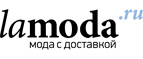 lamoda.ru
мода с доставкой